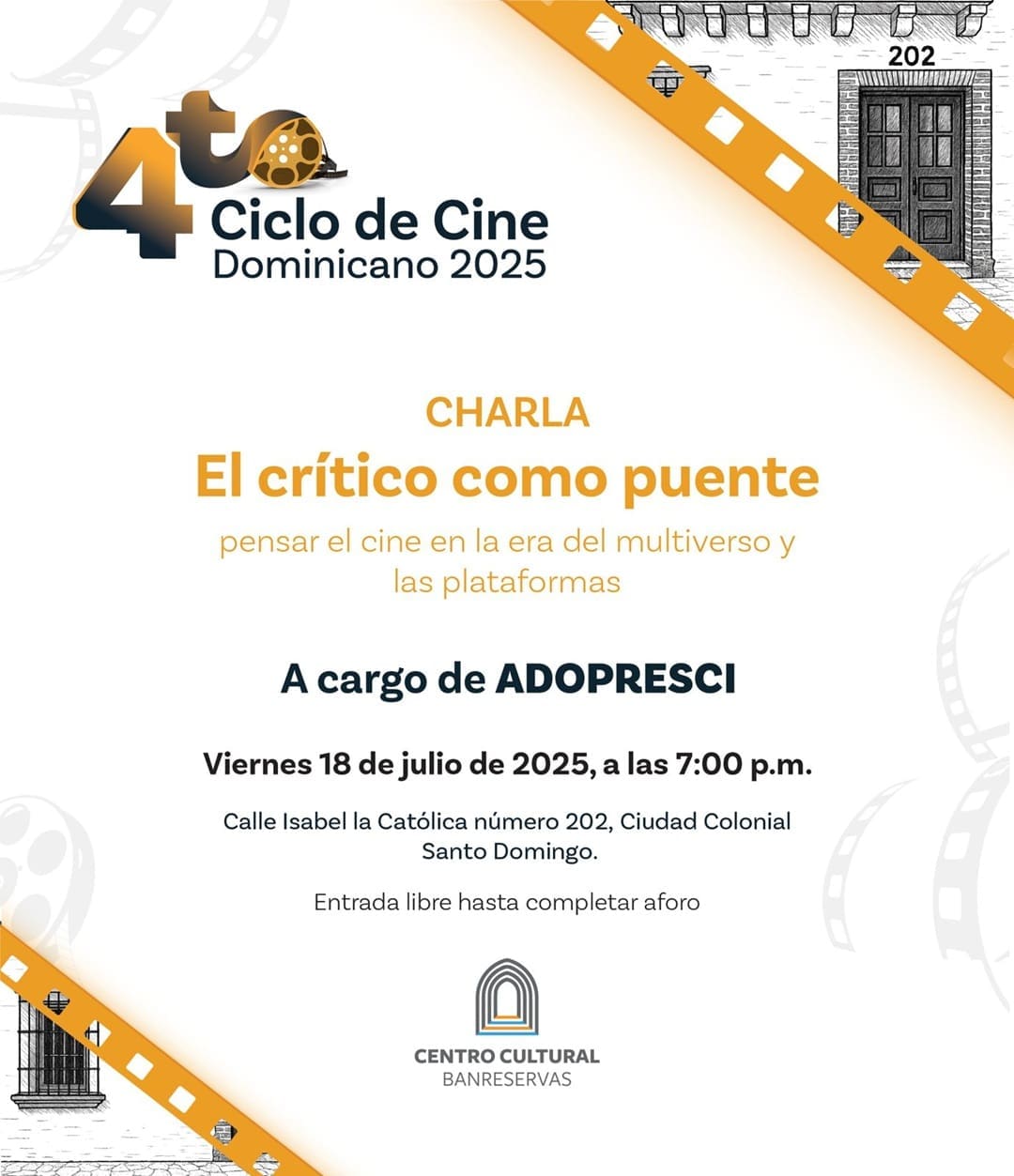 202

4to
Ciclo de Cine
Dominicano 2025

CHARLA

El crítico como puente

pensar el cine en la era del multiverso y las plataformas

A cargo de ADOPRESCI

Viernes 18 de julio de 2025, a las 7:00 p.m.

Calle Isabel la Católica número 202, Ciudad Colonial
Santo Domingo.

Entrada libre hasta completar aforo

CENTRO CULTURAL
BANRESERVAS